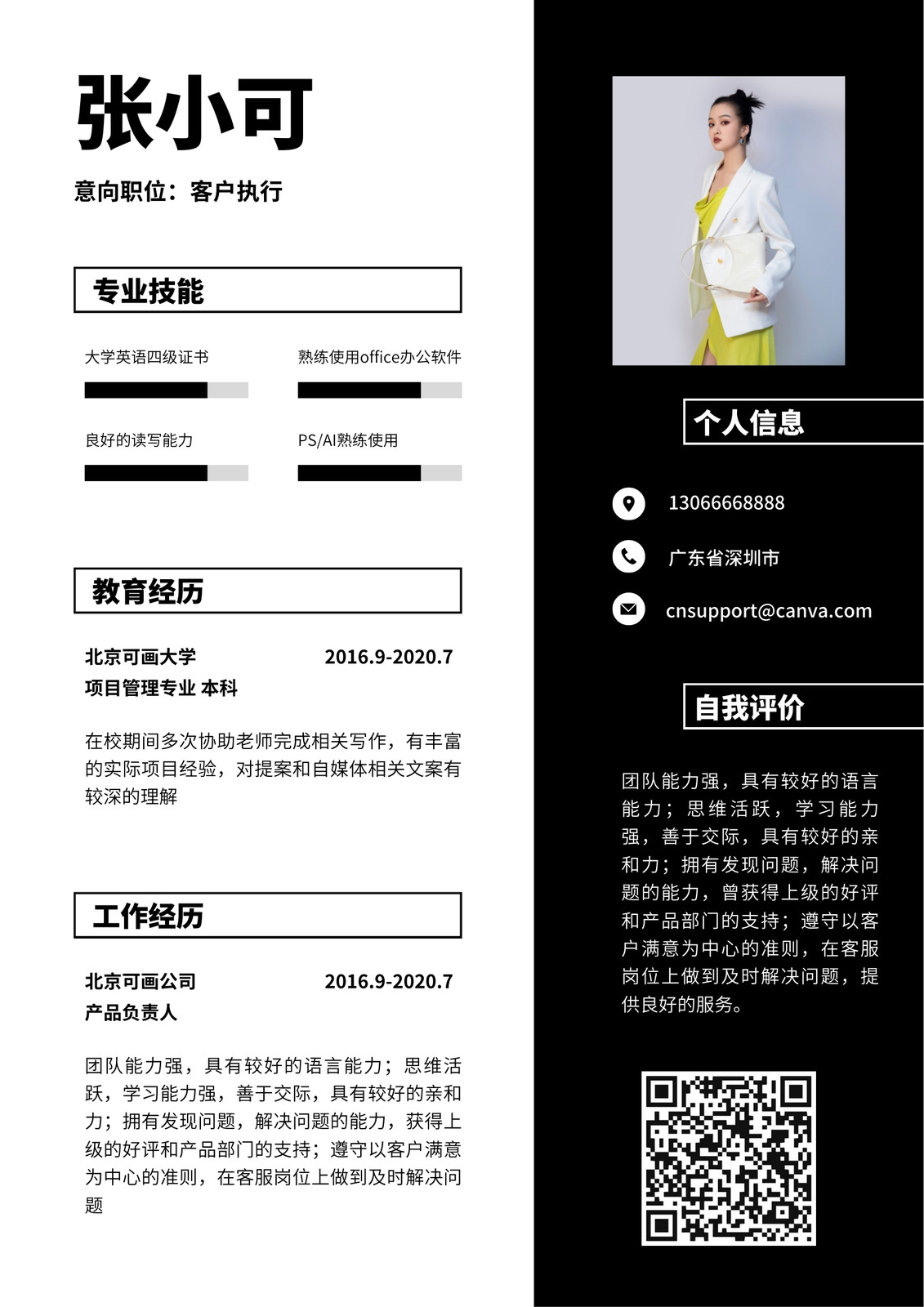 张小可

意向职位：客户执行

专业技能

大学英语四级证书

熟练使用office办公软件

良好的读写能力

PS/AI熟练使用

教育经历

北京可画大学 2016.9-2020.7

项目管理专业 本科

在校期间多次协助老师完成相关写作，有丰富的实际项目经验，对提案和自媒体相关文案有较深的理解

工作经历

北京可画公司 2016.9-2020.7

产品负责人

团队能力强，具有较好的语言能力；思维活跃，学习能力强，善于交际，具有较好的亲和力；拥有发现问题，解决问题的能力，获得上级的好评和产品部门的支持；遵守以客户满意为中心的准则，在客服岗位上做到及时解决问题

个人信息

13066668888

广东省深圳市

cnsupport@canva.com

自我评价

团队能力强，具有较好的语言能力；思维活跃，学习能力强，善于交际，具有较好的亲和力；拥有发现问题，解决问题的能力，曾获得上级的好评和产品部门的支持；遵守以客户满意为中心的准则，在客服岗位上做到及时解决问题，提供良好的服务。